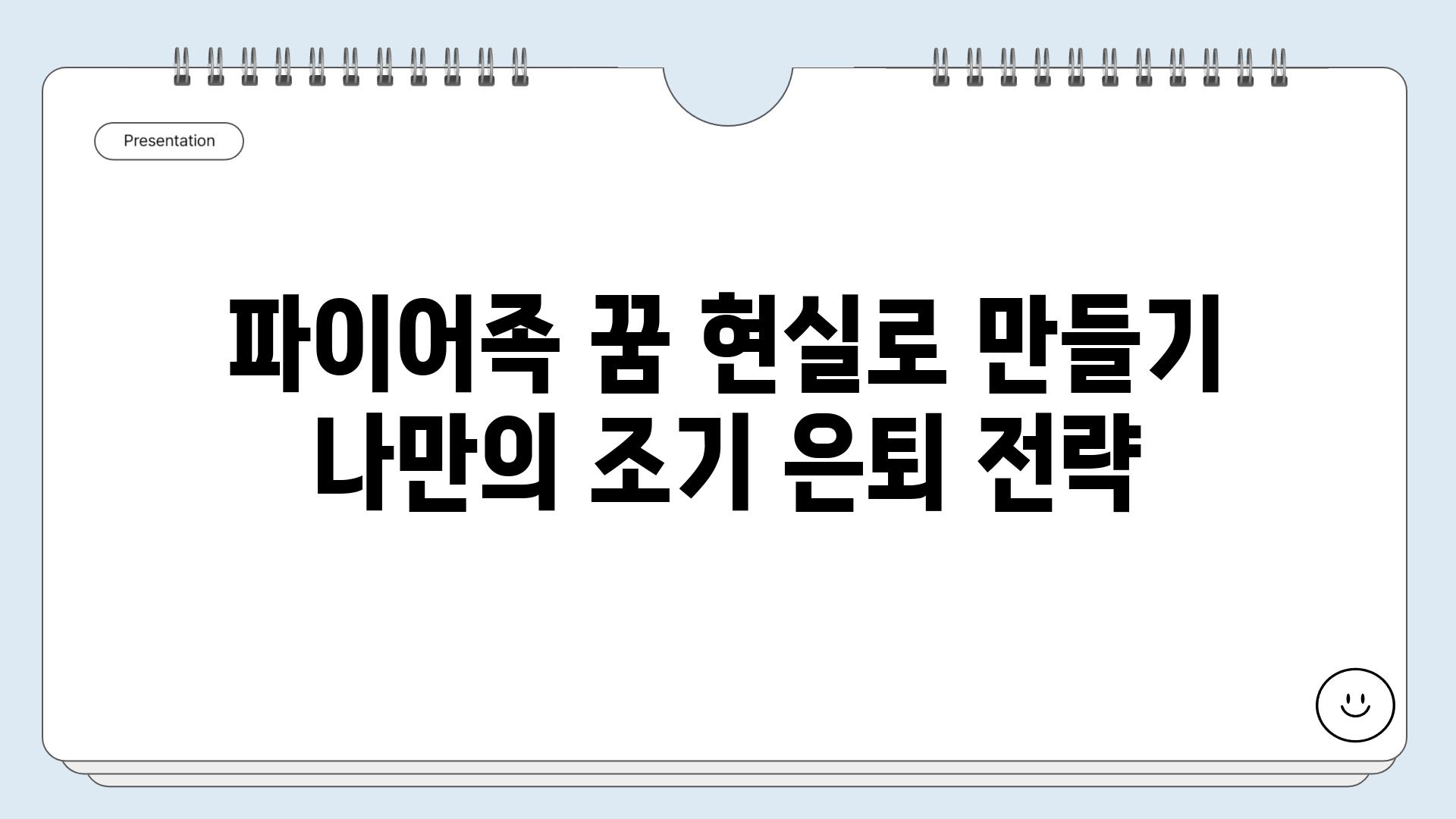 Presentation

파이어족 꿈 현실로 만들기 나만의 조기 은퇴 전략